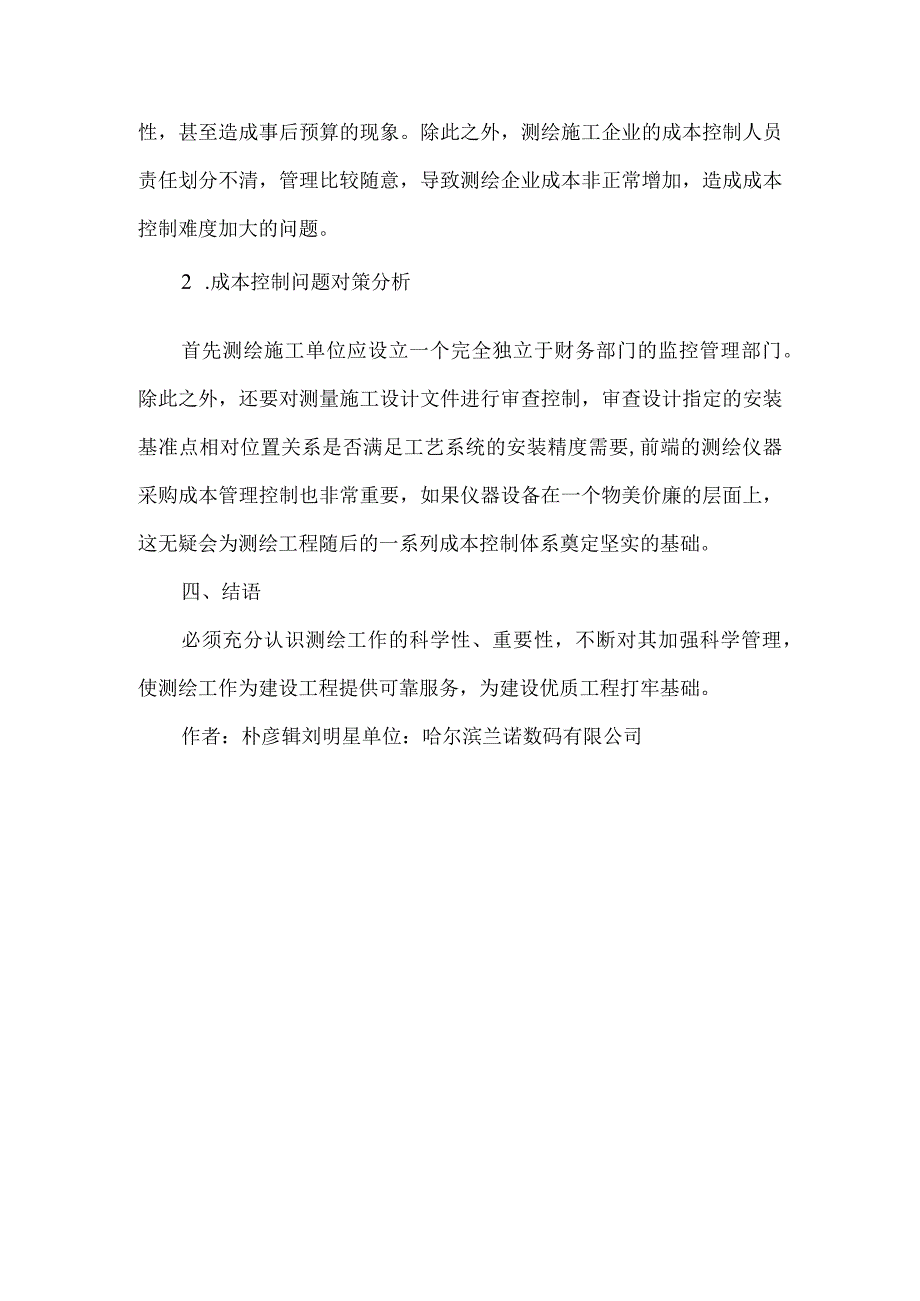 性，甚至造成事后预算的现象。除此之外，测绘施工企业的成本控制人员责任划分不清，管理比较随意，导致测绘企业成本非正常增加，造成成本控制难度加大的问题。

2 .成本控制问题对策分析

首先测绘施工单位应设立一个完全独立于财务部门的监控管理部门。除此之外，还要对测量施工设计文件进行审查控制，审查设计指定的安装基准点相对位置关系是否满足工艺系统的安装精度需要，前端的测绘仪器采购成本管理控制也非常重要，如果仪器设备在一个物美价廉的层面上，这无疑会为测绘工程随后的一系列成本控制体系奠定坚实的基础。

四、结语

必须充分认识测绘工作的科学性、重要性，不断对其加强科学管理，使测绘工作为建设工程提供可靠服务，为建设优质工程打牢基础。

作者：朴彦辑刘明星单位：哈尔滨兰诺数码有限公司